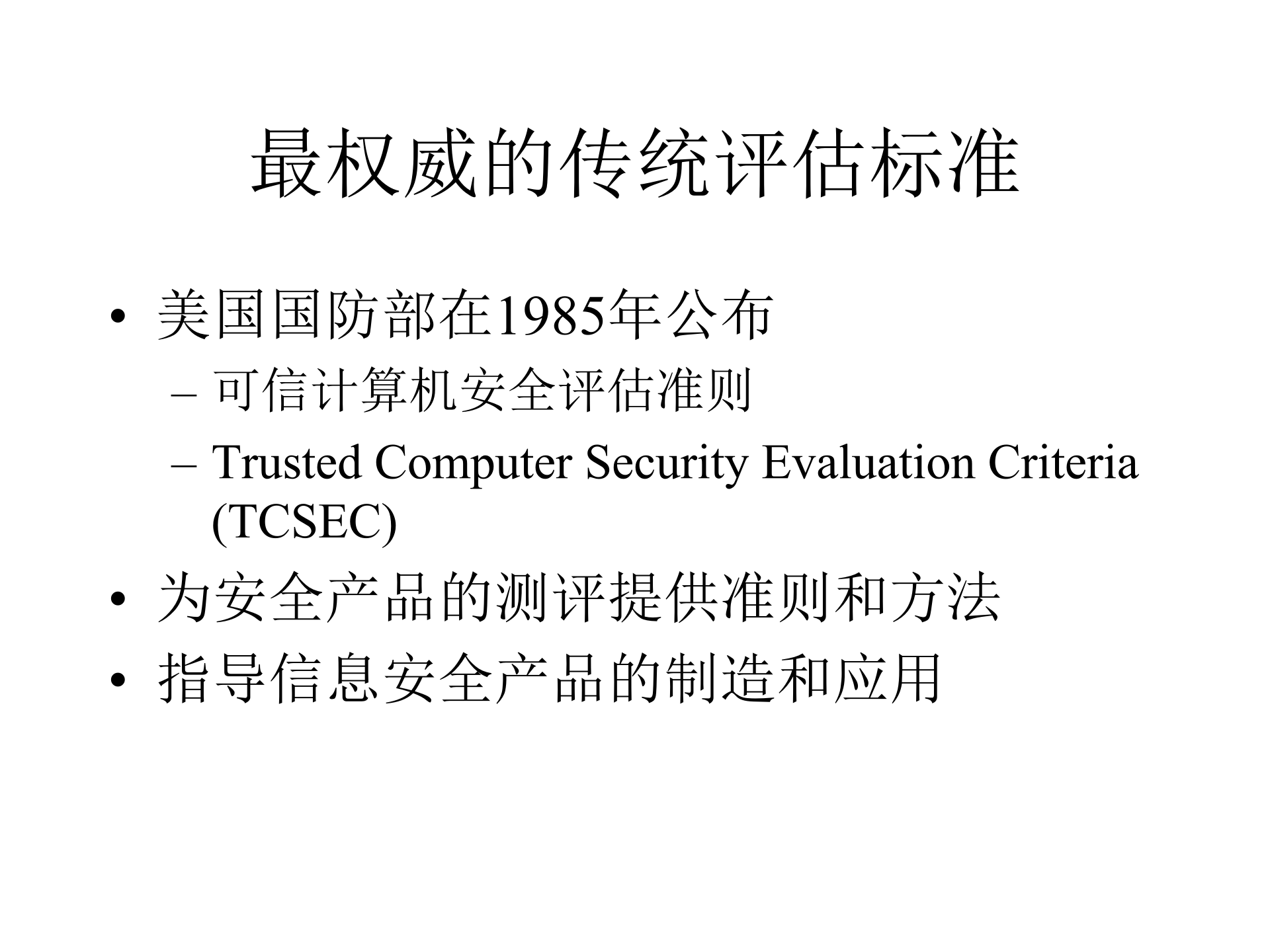 最权威的传统评估标准

• 美国国防部在1985年公布
  – 可信计算机安全评估准则
  – Trusted Computer Security Evaluation Criteria (TCSEC)
• 为安全产品的测评提供准则和方法
• 指导信息安全产品的制造和应用